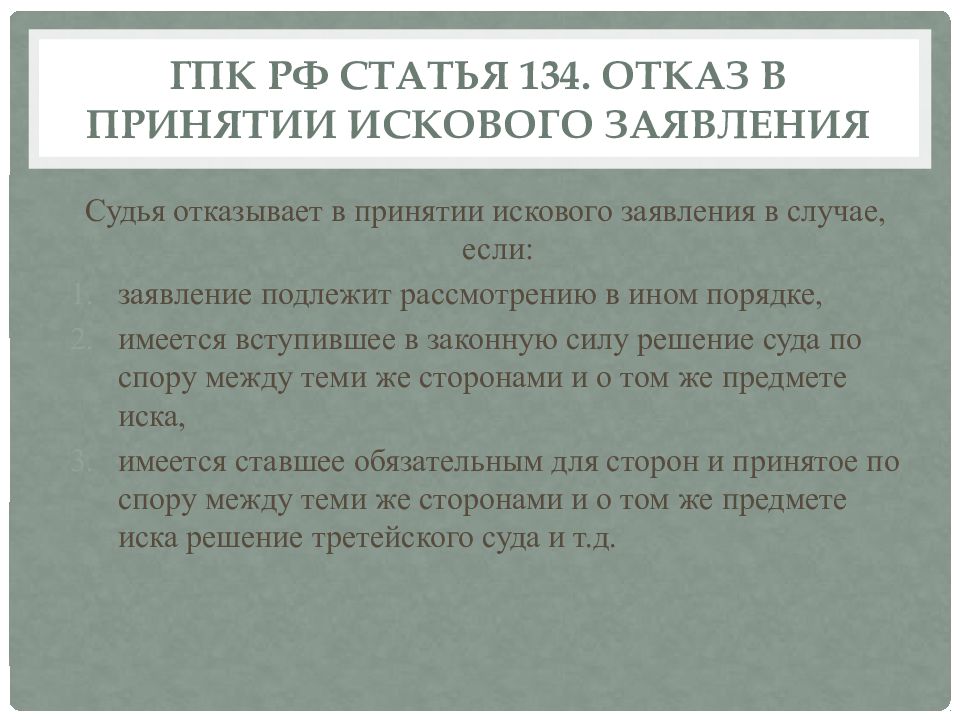 ГПК РФ СТАТЬЯ 134. ОТКАЗ В ПРИНЯТИИ ИСКОВОГО ЗАЯВЛЕНИЯ

Судья отказывает в принятии искового заявления в случае, если:

1. заявление подлежит рассмотрению в ином порядке,
2. имеется вступившее в законную силу решение суда по спору между теми же сторонами и о том же предмете иска,
3. имеется ставшее обязательным для сторон и принятое по спору между теми же сторонами и о том же предмете иска решение третейского суда и т.д.